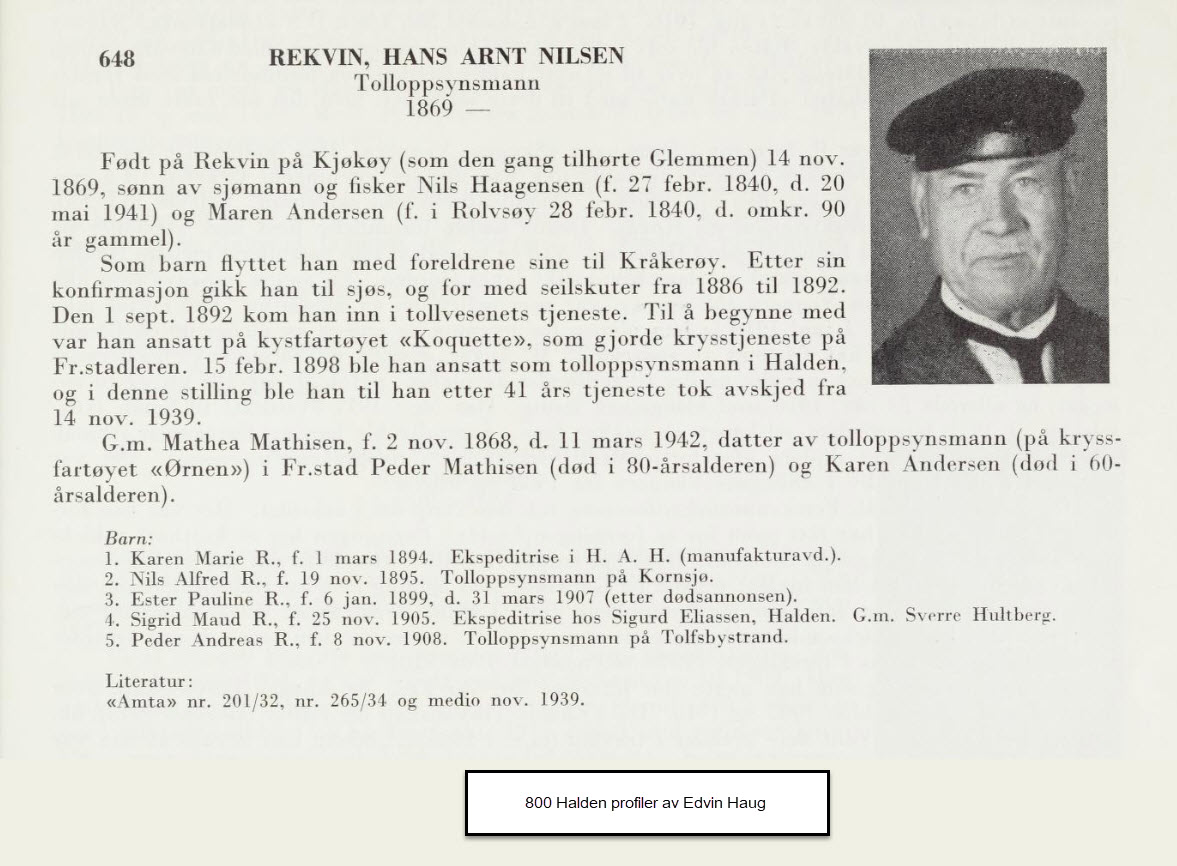 648 REKVIN, HANS ARNT NILSEN
Tolloppsynsmann
1869 —

Født på Rekvin på Kjøkøy (som den gang tilhørte Glemmen) 14 nov. 1869, sønn av sjømann og fisker Nils Haagensen (f. 27 febr. 1840, d. 20 mai 1941) og Maren Andersen (f. i Rolvsøy 28 febr. 1840, d. omkr. 90 år gammel).

Som barn flyttet han med foreldrene sine til Kråkerøy. Etter sin konfirmasjon gikk han til sjøs, og for med seilskuter fra 1886 til 1892. Den 1 sept. 1892 kom han inn i tollvesenets tjeneste. Til å begynne med var han ansatt på kystfartøyet «Koquette», som gjorde krysstjeneste på Fr.stadleren. 15 febr. 1898 ble han ansatt som tolloppsynsmann i Halden, og i denne stilling ble han til han etter 41 års tjeneste tok avskjed fra 14 nov. 1939.

G.m. Mathea Mathisen, f. 2 nov. 1868, d. 11 mars 1942, datter av tolloppsynsmann (på kryssfartøyet «Ørnen») i Fr.stad Peder Mathisen (død i 80-årsalderen) og Karen Andersen (død i 60-årsalderen).

Barn:
1. Karen Marie R., f. 1 mars 1894. Ekspeditrise i H. A. H. (manufakturavd.).
2. Nils Alfred R., f. 19 nov. 1895. Tolloppsynsmann på Kornsjø.
3. Ester Pauline R., f. 6 jan. 1899, d. 31 mars 1907 (etter dødsannonsen).
4. Sigrid Maud R., f. 25 nov. 1905. Ekspeditrise hos Sigurd Eliassen, Halden. G.m. Sverre Hultberg.
5. Peder Andreas R., f. 8 nov. 1908. Tolloppsynsmann på Tolfsbystrand.

Literatur:
«Amta» nr. 201/32, nr. 265/34 og medio nov. 1939.

800 Halden profiler av Edvin Haug